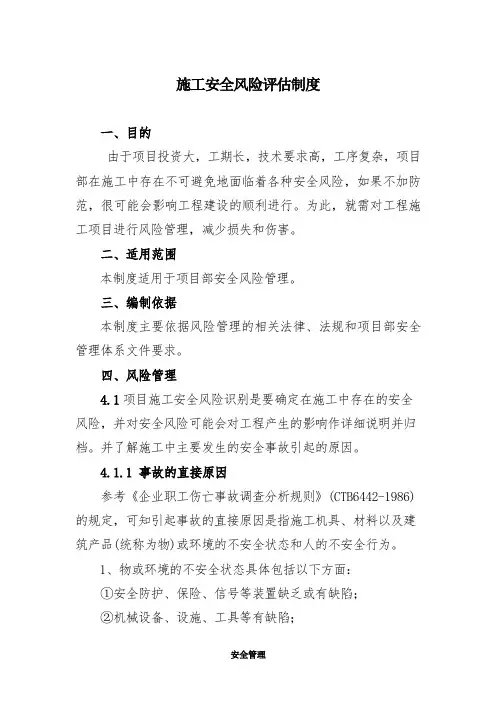 施工安全风险评估制度

一、目的

由于项目投资大，工期长，技术要求高，工序复杂，项目部在施工中存在不可避免地面临着各种安全风险，如果不加防范，很可能会影响工程建设的顺利进行。为此，就需对工程施工项目进行风险管理，减少损失和伤害。

二、适用范围

本制度适用于项目部安全风险管理。

三、编制依据

本制度主要依据风险管理的相关法律、法规和项目部安全管理体系文件要求。

四、风险管理

4.1 项目施工安全风险识别是要确定在施工中存在的安全风险，并对安全风险可能会对工程产生的影响作详细说明并归档。并了解施工中主要发生的安全事故引起的原因。

4.1.1 事故的直接原因

参考《企业职工伤亡事故调查分析规则》(CTB6442-1986)的规定，可知引起事故的直接原因是指施工机具、材料以及建筑产品(统称为物)或环境的不安全状态和人的不安全行为。

1、物或环境的不安全状态具体包括以下方面：

①安全防护、保险、信号等装置缺乏或有缺陷；

②机械设备、设施、工具等有缺陷；

安全管理